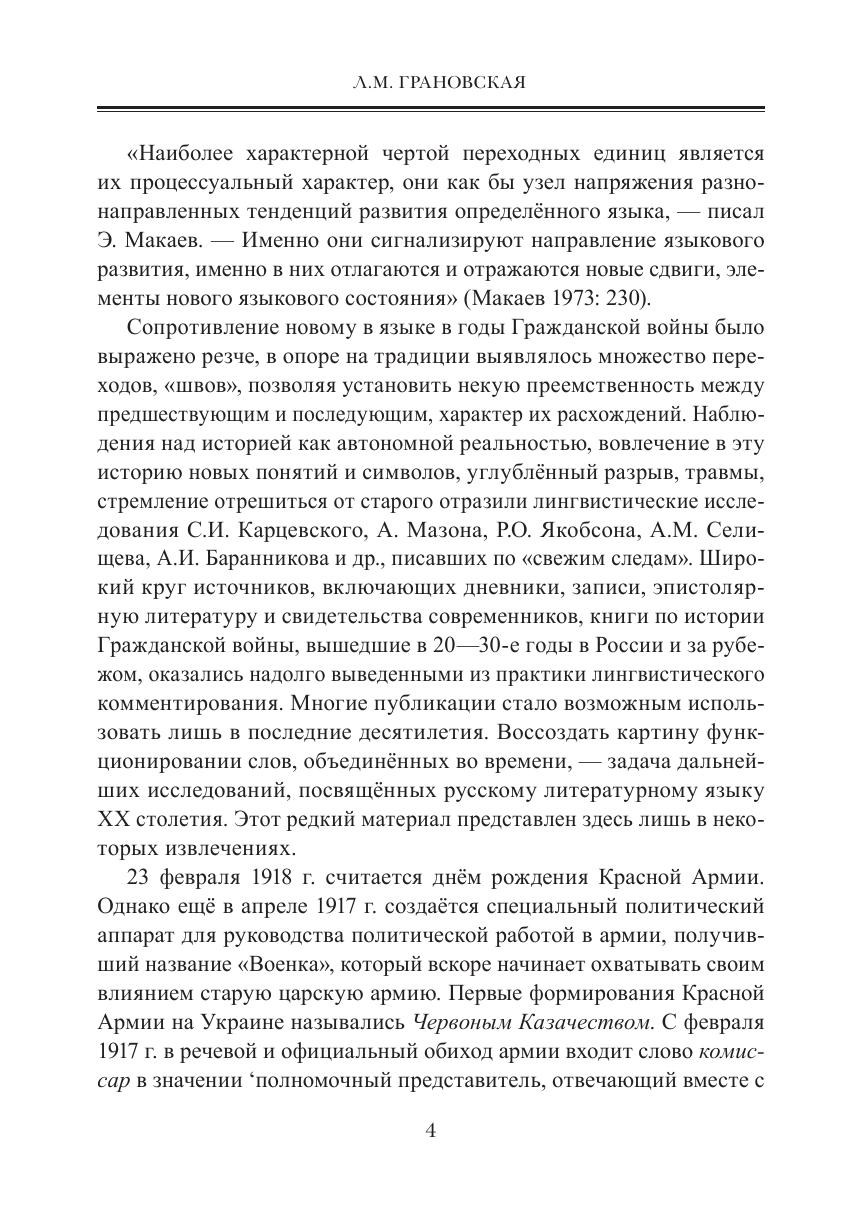 Л.М. ГРАНОВСКАЯ

«Наиболее характерной чертой переходных единиц является их процессуальный характер, они как бы узел напряжения разнонаправленных тенденций развития определённого языка, — писал Э. Макаев. — Именно они сигнализируют направление языкового развития, именно в них отлагаются и отражаются новые сдвиги, элементы нового языкового состояния» (Макаев 1973: 230).

Сопротивление новому в языке в годы Гражданской войны было выражено резче, в опоре на традиции выявлялось множество переходов, «швов», позволяя установить некую преемственность между предшествующим и последующим, характер их расхождений. Наблюдения над историей как автономной реальностью, вовлечение в эту историю новых понятий и символов, углублённый разрыв, травмы, стремление отрешиться от старого отразили лингвистические исследования С.И. Карцевского, А. Мазона, Р.О. Якобсона, А.М. Селищева, А.И. Баранникова и др., писавших по «свежим следам». Широкий круг источников, включающих дневники, записи, эпистолярную литературу и свидетельства современников, книги по истории Гражданской войны, вышедшие в 20—30-е годы в России и за рубежом, оказались надолго выведенными из практики лингвистического комментирования. Многие публикации стало возможным использовать лишь в последние десятилетия. Воссоздать картину функционировании слов, объединённых во времени, — задача дальнейших исследований, посвящённых русскому литературному языку XX столетия. Этот редкий материал представлен здесь лишь в некоторых извлечениях.

23 февраля 1918 г. считается днём рождения Красной Армии. Однако ещё в апреле 1917 г. создаётся специальный политический аппарат для руководства политической работой в армии, получивший название «Военка», который вскоре начинает охватывать своим влиянием старую царскую армию. Первые формирования Красной Армии на Украине назывались Червоным Казачеством. С февраля 1917 г. в речевой и официальный обиход армии входит слово комиссар в значении ‘полномочный представитель, отвечающий вместе с

4